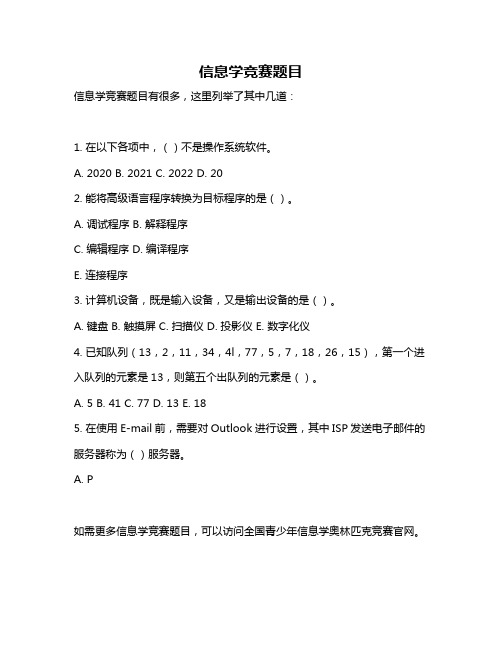 信息学竞赛题目

信息学竞赛题目有很多，这里列举了其中几道：

1. 在以下各项中，（ ）不是操作系统软件。

A. 2020 B. 2021 C. 2022 D. 20

2. 能将高级语言程序转换为目标程序的是（ ）。

A. 调试程序 B. 解释程序

C. 编辑程序 D. 编译程序

E. 连接程序

3. 计算机设备，既是输入设备，又是输出设备的是（ ）。

A. 键盘 B. 触摸屏 C. 扫描仪 D. 投影仪 E. 数字化仪

4. 已知队列（13，2，11，34，4l，77，5，7，18，26，15），第一个进入队列的元素是 13，则第五个出队列的元素是（ ）。

A. 5 B. 41 C. 77 D. 13 E. 18

5. 在使用 E-mail 前，需要对 Outlook 进行设置，其中 ISP 发送电子邮件的服务器称为（ ）服务器。

A. P

如需更多信息学竞赛题目，可以访问全国青少年信息学奥林匹克竞赛官网。